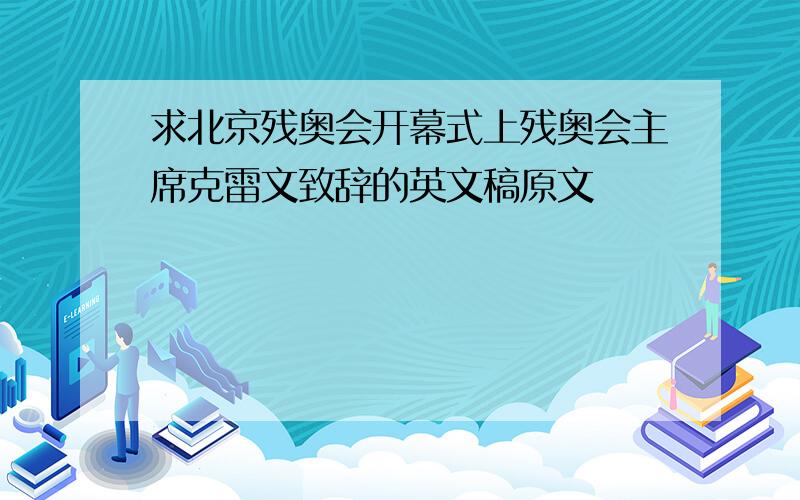 求北京残奥会开幕式上残奥会主席克雷文致辞的英文稿原文

E-LEARNING